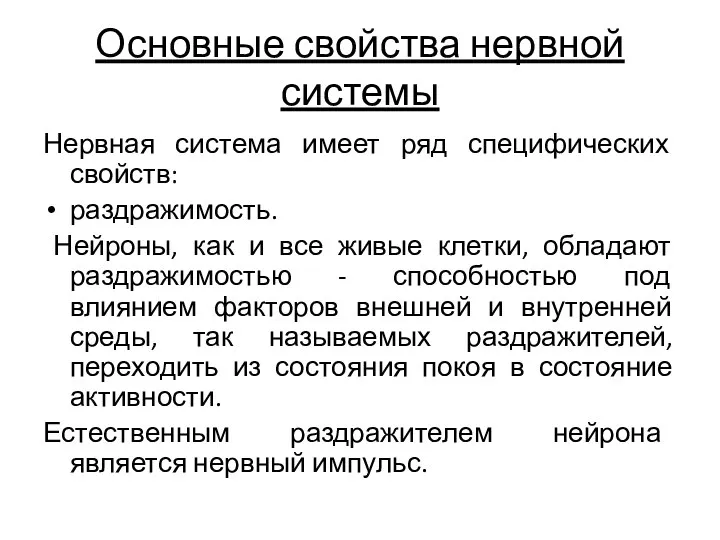 Основные свойства нервной системы

Нервная система имеет ряд специфических свойств:

• раздражимость.

Нейроны, как и все живые клетки, обладают раздражимостью - способностью под влиянием факторов внешней и внутренней среды, так называемых раздражителей, переходить из состояния покоя в состояние активности.

Естественным раздражителем нейрона является нервный импульс.